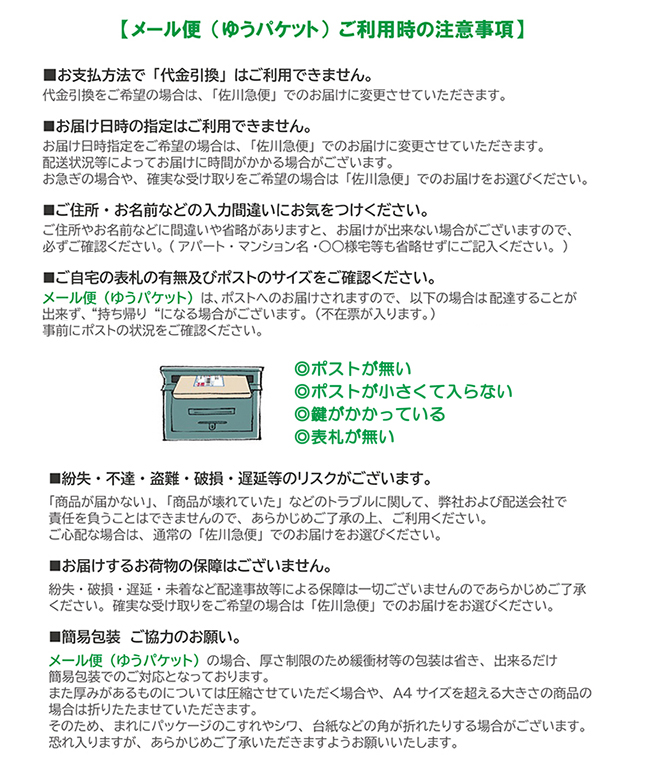 【メール便（ゆうパケット）ご利用時の注意事項】

■お支払方法で「代金引換」はご利用できません。
代金引換をご希望の場合は、「佐川急便」でのお届けに変更させていただきます。

■お届け日時の指定はご利用できません。
お届け日時指定をご希望の場合は、「佐川急便」でのお届けに変更させていただきます。
配送状況等によってお届けに時間がかかる場合がございます。
お急ぎの場合や、確実な受け取りをご希望の場合は「佐川急便」でのお届けをお選びください。

■ご住所・お名前などの入力間違いにお気をつけください。
ご住所やお名前などに間違いや省略がありますと、お届けが出来ない場合がございますので、必ずご確認ください。（アパート・マンション名・○○様宅等も省略せずにご記入ください。）

■ご自宅の表札の有無及びポストのサイズをご確認ください。
メール便（ゆうパケット）は、ポストへのお届けされますので、以下の場合は配達することが出来ず、“持ち帰り“になる場合がございます。（不在票が入ります。）
事前にポストの状況をご確認ください。

◎ポストが無い
◎ポストが小さくて入らない
◎鍵がかかっている
◎表札が無い

■紛失・不達・盗難・破損・遅延等のリスクがございます。
「商品が届かない」、「商品が壊れていた」などのトラブルに関して、弊社および配送会社で責任を負うことはできませんので、あらかじめご了承の上、ご利用ください。
ご心配な場合は、通常の「佐川急便」でのお届けをお選びください。

■お届けするお荷物の保障はございません。
紛失・破損・遅延・未着など配達事故等による保障は一切ございませんのであらかじめご了承ください。確実な受け取りをご希望の場合は「佐川急便」でのお届けをお選びください。

■簡易包装 ご協力のお願い。
メール便（ゆうパケット）の場合、厚さ制限のため緩衝材等の包装は省き、出来るだけ簡易包装でのご対応となっております。
また厚みがあるものについては圧縮させていただく場合や、A4 サイズを超える大きさの商品の場合は折りたたませていただきます。
そのため、まれにパッケージのこすれやシワ、台紙などの角が折れたりする場合がございます。
恐れ入りますが、あらかじめご了承いただきますようお願いいたします。